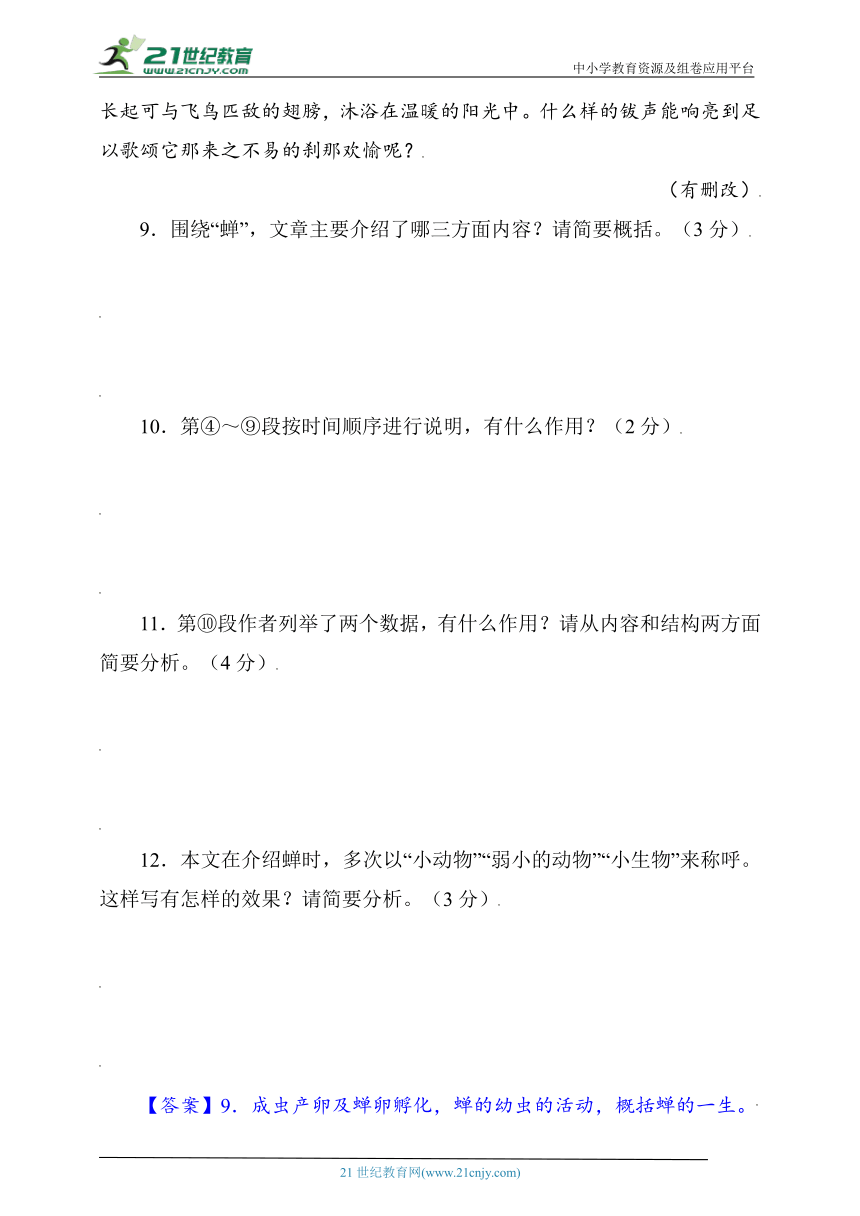 21世纪教育
www.21cnjy.com
中小学教育资源及组卷应用平台

长起可与飞鸟匹敌的翅膀，沐浴在温暖的阳光中。什么样的钹声能响亮到足以歌颂它那来之不易的刹那欢愉呢？

（有删改）

9．围绕“蝉”，文章主要介绍了哪三方面内容？请简要概括。（3 分）

10．第④～⑨段按时间顺序进行说明，有什么作用？（2 分）

11．第⑩段作者列举了两个数据，有什么作用？请从内容和结构两方面简要分析。（4 分）

12．本文在介绍蝉时，多次以“小动物”“弱小的动物”“小生物”来称呼。这样写有怎样的效果？请简要分析。（3 分）

【答案】9．成虫产卵及蝉卵孵化，蝉的幼虫的活动，概括蝉的一生。

21 世纪教育网(www.21cnjy.com)